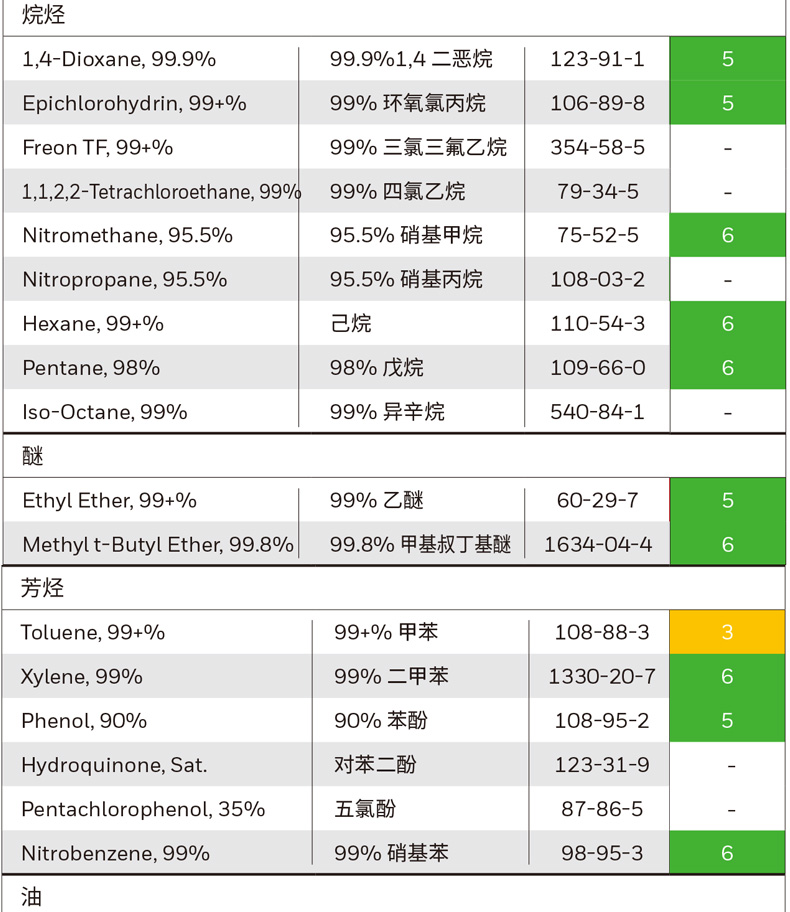 烷烃

| | | | |
|---|---|---|---|
| 1,4-Dioxane, 99.9% | 99.9%1,4 二恶烷 | 123-91-1 | 5 |
| Epichlorohydrin, 99+% | 99% 环氧氯丙烷 | 106-89-8 | 5 |
| Freon TF, 99+% | 99% 三氯三氟乙烷 | 354-58-5 | - |
| 1,1,2,2-Tetrachloroethane, 99% | 99% 四氯乙烷 | 79-34-5 | - |
| Nitromethane, 95.5% | 95.5% 硝基甲烷 | 75-52-5 | 6 |
| Nitropropane, 95.5% | 95.5% 硝基丙烷 | 108-03-2 | - |
| Hexane, 99+% | 己烷 | 110-54-3 | 6 |
| Pentane, 98% | 98% 戊烷 | 109-66-0 | 6 |
| Iso-Octane, 99% | 99% 异辛烷 | 540-84-1 | - |

醚

| | | | |
|---|---|---|---|
| Ethyl Ether, 99+% | 99% 乙醚 | 60-29-7 | 5 |
| Methyl t-Butyl Ether, 99.8% | 99.8% 甲基叔丁基醚 | 1634-04-4 | 6 |

芳烃

| | | | |
|---|---|---|---|
| Toluene, 99+% | 99+% 甲苯 | 108-88-3 | 3 |
| Xylene, 99% | 99% 二甲苯 | 1330-20-7 | 6 |
| Phenol, 90% | 90% 苯酚 | 108-95-2 | 5 |
| Hydroquinone, Sat. | 对苯二酚 | 123-31-9 | - |
| Pentachlorophenol, 35% | 五氯酚 | 87-86-5 | - |
| Nitrobenzene, 99% | 99% 硝基苯 | 98-95-3 | 6 |

油